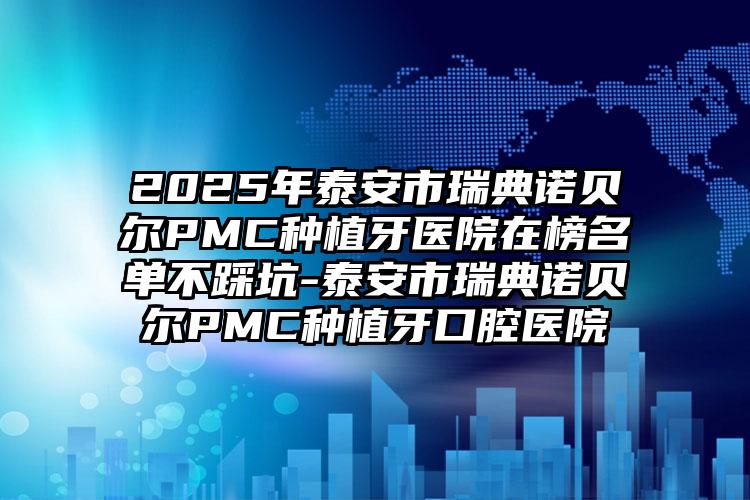 2025年泰安市瑞典诺贝尔PMC种植牙医院在榜名单不踩坑-泰安市瑞典诺贝尔PMC种植牙口腔医院